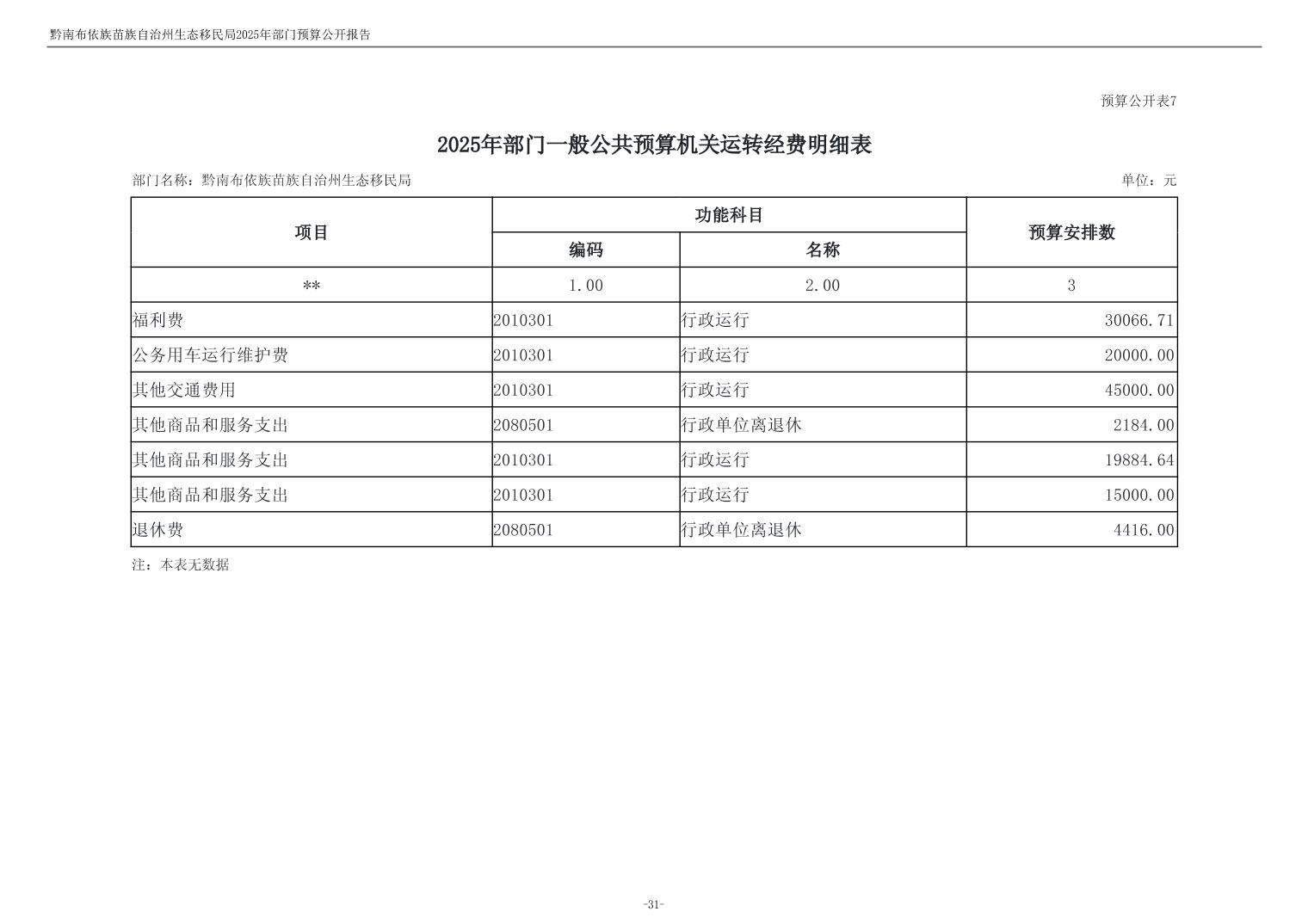 黔南布依族苗族自治州生态移民局2025年部门预算公开报告

预算公开表7

2025年部门一般公共预算机关运转经费明细表

部门名称：黔南布依族苗族自治州生态移民局

单位：元

| 项目 | 功能科目 编码 | 功能科目 名称 | 预算安排数 |
|---|---|---|---|
| ** | 1.00 | 2.00 | 3 |
| 福利费 | 2010301 | 行政运行 | 30066.71 |
| 公务用车运行维护费 | 2010301 | 行政运行 | 20000.00 |
| 其他交通费用 | 2010301 | 行政运行 | 45000.00 |
| 其他商品和服务支出 | 2080501 | 行政单位离退休 | 2184.00 |
| 其他商品和服务支出 | 2010301 | 行政运行 | 19884.64 |
| 其他商品和服务支出 | 2010301 | 行政运行 | 15000.00 |
| 退休费 | 2080501 | 行政单位离退休 | 4416.00 |

注：本表无数据

-31-